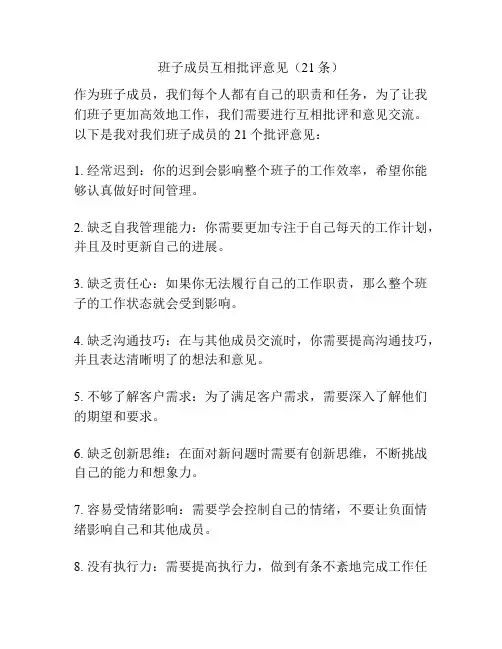 班子成员互相批评意见（21条）

作为班子成员，我们每个人都有自己的职责和任务，为了让我们班子更加高效地工作，我们需要进行互相批评和意见交流。以下是我对我们班子成员的21个批评意见：

1. 经常迟到：你的迟到会影响整个班子的工作效率，希望你能够认真做好时间管理。

2. 缺乏自我管理能力：你需要更加专注于自己每天的工作计划，并且及时更新自己的进展。

3. 缺乏责任心：如果你无法履行自己的工作职责，那么整个班子的工作状态就会受到影响。

4. 缺乏沟通技巧：在与其他成员交流时，你需要提高沟通技巧，并且表达清晰明了的想法和意见。

5. 不够了解客户需求：为了满足客户需求，需要深入了解他们的期望和要求。

6. 缺乏创新思维：在面对新问题时需要有创新思维，不断挑战自己的能力和想象力。

7. 容易受情绪影响：需要学会控制自己的情绪，不要让负面情绪影响自己和其他成员。

8. 没有执行力：需要提高执行力，做到有条不紊地完成工作任